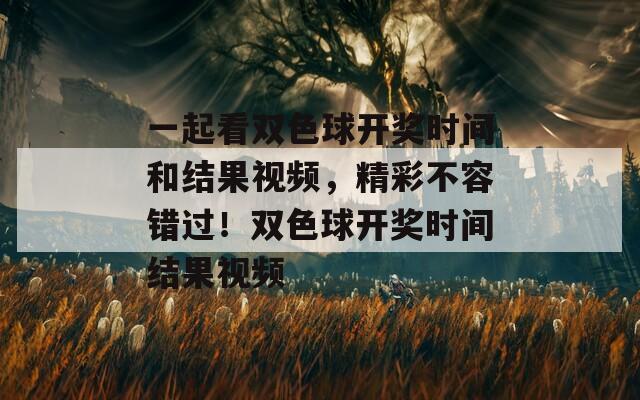 一起看双色球开奖时间和结果视频，精彩不容错过！双色球开奖时间结果视频